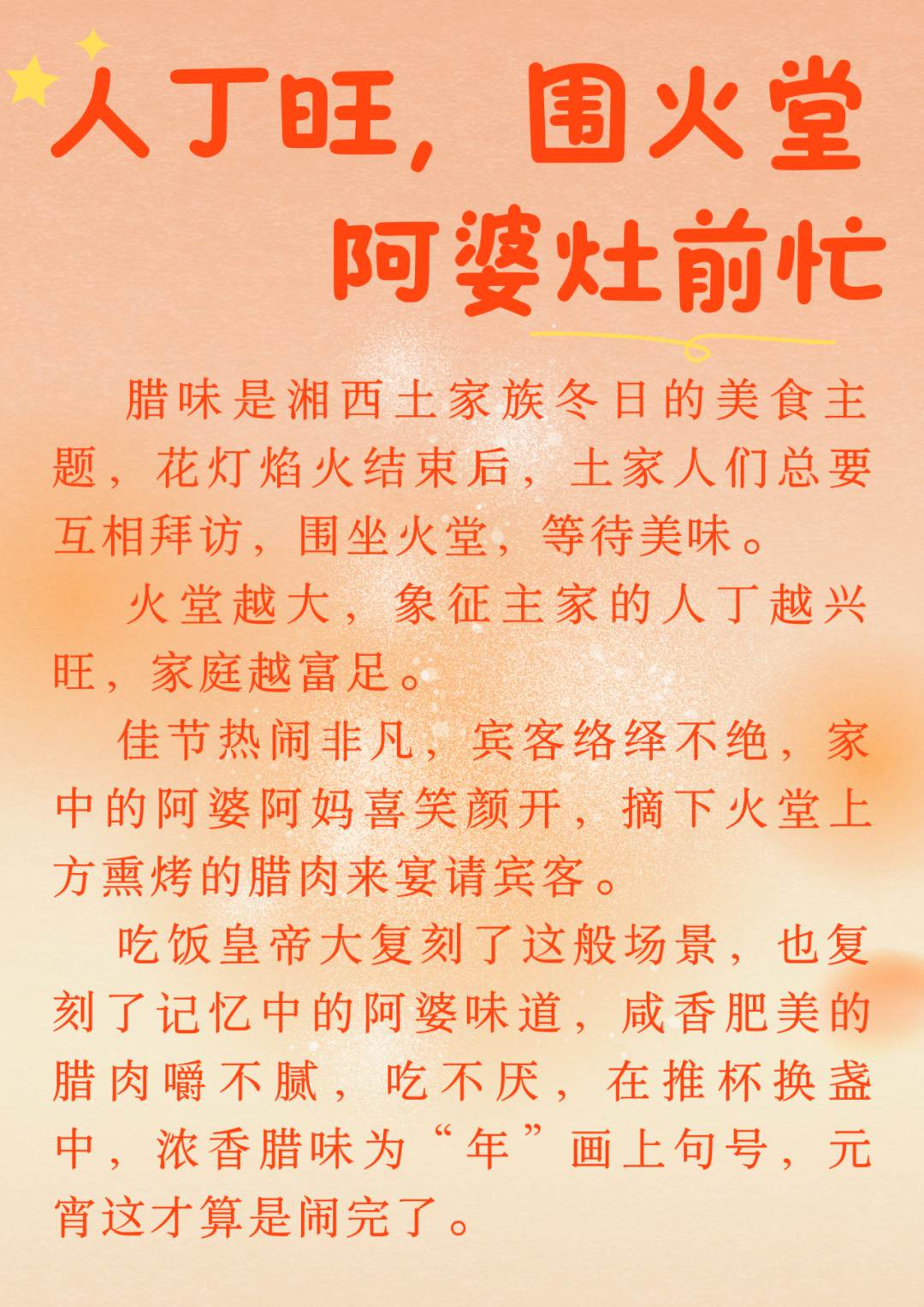 人丁旺，围火堂
阿婆灶前忙

腊味是湘西土家族冬日的美食主题，花灯焰火结束后，土家人们总要互相拜访，围坐火堂，等待美味。

火堂越大，象征主家的人丁越兴旺，家庭越富足。

佳节热闹非凡，宾客络绎不绝，家中的阿婆阿妈喜笑颜开，摘下火堂上方熏烤的腊肉来宴请宾客。

吃饭皇帝大复刻了这般场景，也复刻了记忆中的阿婆味道，咸香肥美的腊肉嚼不腻，吃不厌，在推杯换盏中，浓香腊味为“年”画上句号，元宵这才算是闹完了。